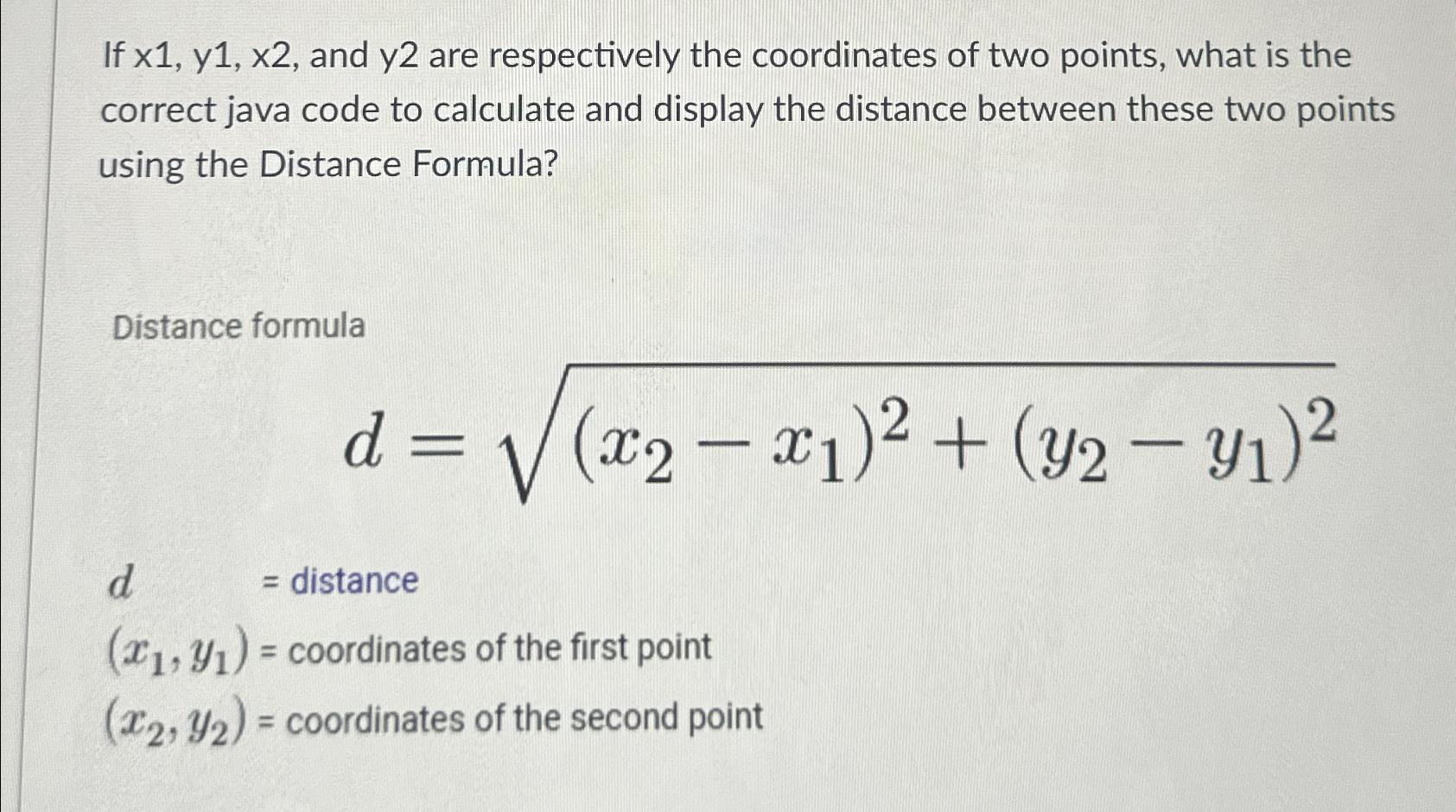 If x1, y1, x2, and y2 are respectively the coordinates of two points, what is the correct java code to calculate and display the distance between these two points using the Distance Formula?

Distance formula

$d = \sqrt{(x_2 - x_1)^2 + (y_2 - y_1)^2}$

$d$ = distance
$(x_1, y_1)$ = coordinates of the first point
$(x_2, y_2)$ = coordinates of the second point